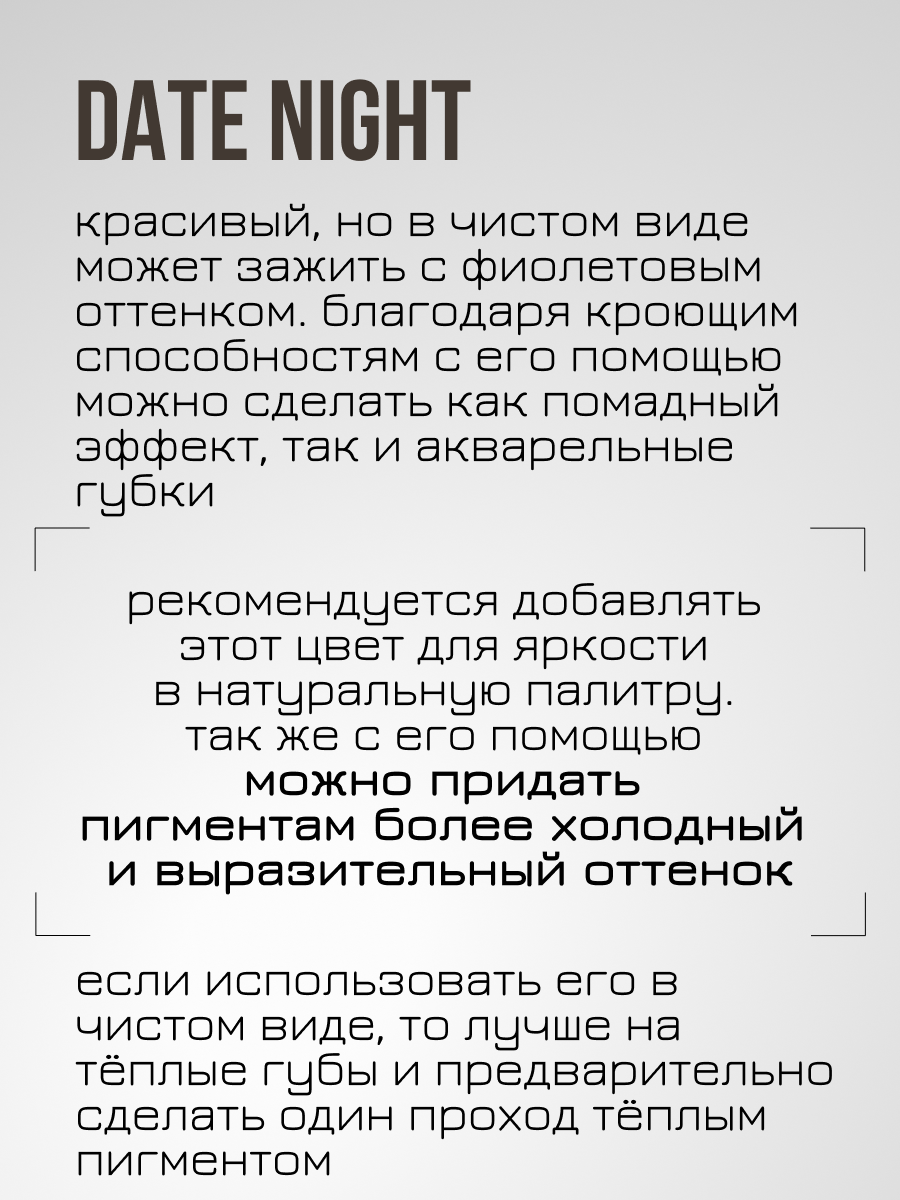 DATE NIGHT

красивый, но в чистом виде может зажить с фиолетовым оттенком. благодаря кроющим способностям с его помощью можно сделать как помадный эффект, так и акварельные губки

рекомендуется добавлять этот цвет для яркости в натуральную палитру. так же с его помощью можно придать пигментам более холодный и выразительный оттенок

если использовать его в чистом виде, то лучше на тёплые губы и предварительно сделать один проход тёплым пигментом